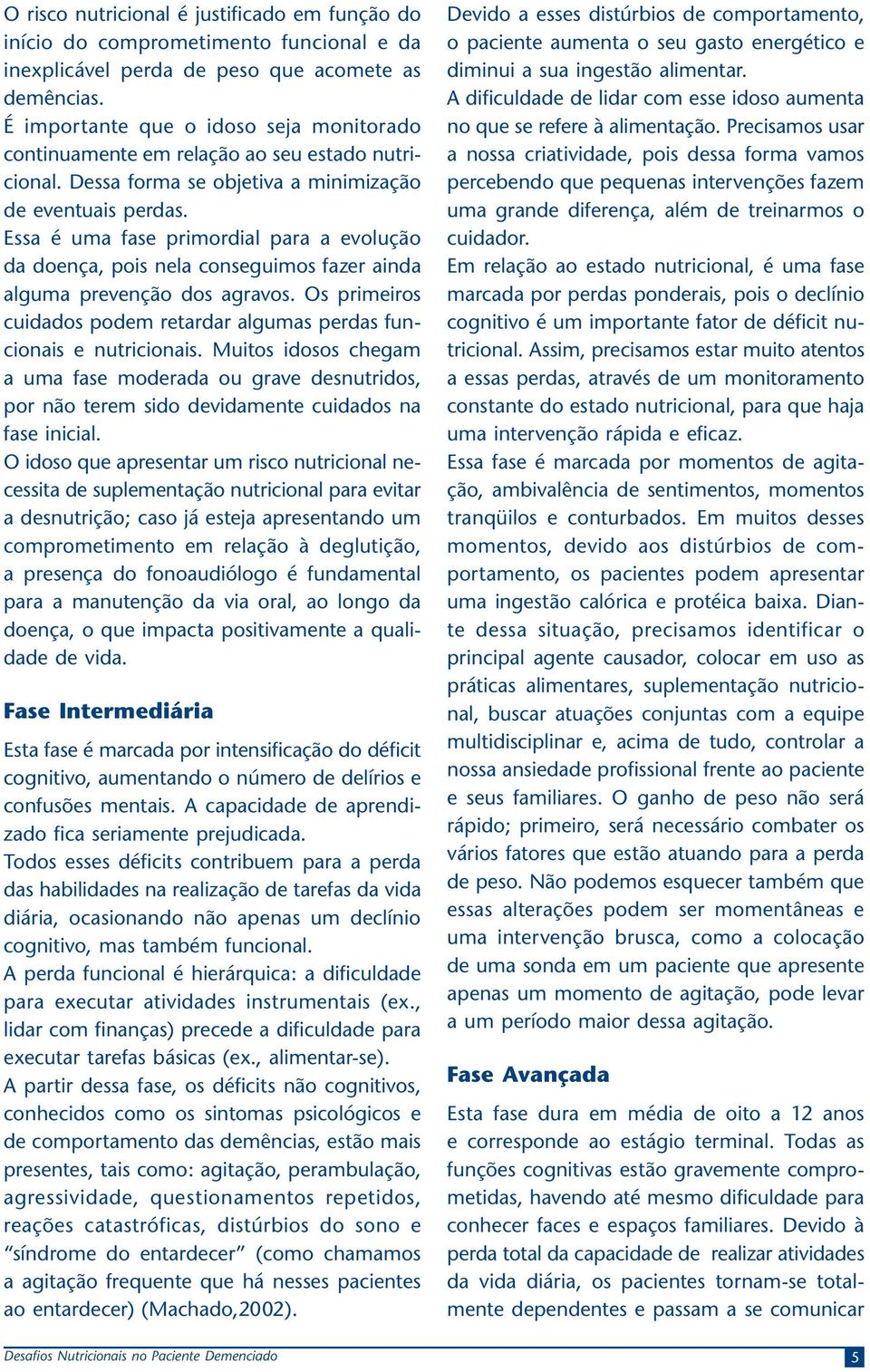 O risco nutricional é justificado em função do início do comprometimento funcional e da inexplicável perda de peso que acomete as demências.
É importante que o idoso seja monitorado continuamente em relação ao seu estado nutricional. Dessa forma se objetiva a minimização de eventuais perdas.
Essa é uma fase primordial para a evolução da doença, pois nela conseguimos fazer ainda alguma prevenção dos agravos. Os primeiros cuidados podem retardar algumas perdas funcionais e nutricionais. Muitos idosos chegam a uma fase moderada ou grave desnutridos, por não terem sido devidamente cuidados na fase inicial.
O idoso que apresentar um risco nutricional necessita de suplementação nutricional para evitar a desnutrição; caso já esteja apresentando um comprometimento em relação à deglutição, a presença do fonoaudiólogo é fundamental para a manutenção da via oral, ao longo da doença, o que impacta positivamente a qualidade de vida.

Fase Intermediária

Esta fase é marcada por intensificação do déficit cognitivo, aumentando o número de delírios e confusões mentais. A capacidade de aprendizado fica seriamente prejudicada.
Todos esses déficits contribuem para a perda das habilidades na realização de tarefas da vida diária, ocasionando não apenas um declínio cognitivo, mas também funcional.
A perda funcional é hierárquica: a dificuldade para executar atividades instrumentais (ex., lidar com finanças) precede a dificuldade para executar tarefas básicas (ex., alimentar-se).
A partir dessa fase, os déficits não cognitivos, conhecidos como os sintomas psicológicos e de comportamento das demências, estão mais presentes, tais como: agitação, perambulação, agressividade, questionamentos repetidos, reações catastróficas, distúrbios do sono e “síndrome do entardecer” (como chamamos a agitação frequente que há nesses pacientes ao entardecer) (Machado,2002).

Devido a esses distúrbios de comportamento, o paciente aumenta o seu gasto energético e diminui a sua ingestão alimentar.
A dificuldade de lidar com esse idoso aumenta no que se refere à alimentação. Precisamos usar a nossa criatividade, pois dessa forma vamos percebendo que pequenas intervenções fazem uma grande diferença, além de treinarmos o cuidador.
Em relação ao estado nutricional, é uma fase marcada por perdas ponderais, pois o declínio cognitivo é um importante fator de déficit nutricional. Assim, precisamos estar muito atentos a essas perdas, através de um monitoramento constante do estado nutricional, para que haja uma intervenção rápida e eficaz.
Essa fase é marcada por momentos de agitação, ambivalência de sentimentos, momentos tranqüilos e conturbados. Em muitos desses momentos, devido aos distúrbios de comportamento, os pacientes podem apresentar uma ingestão calórica e protéica baixa. Diante dessa situação, precisamos identificar o principal agente causador, colocar em uso as práticas alimentares, suplementação nutricional, buscar atuações conjuntas com a equipe multidisciplinar e, acima de tudo, controlar a nossa ansiedade profissional frente ao paciente e seus familiares. O ganho de peso não será rápido; primeiro, será necessário combater os vários fatores que estão atuando para a perda de peso. Não podemos esquecer também que essas alterações podem ser momentâneas e uma intervenção brusca, como a colocação de uma sonda em um paciente que apresente apenas um momento de agitação, pode levar a um período maior dessa agitação.

Fase Avançada

Esta fase dura em média de oito a 12 anos e corresponde ao estágio terminal. Todas as funções cognitivas estão gravemente comprometidas, havendo até mesmo dificuldade para conhecer faces e espaços familiares. Devido à perda total da capacidade de realizar atividades da vida diária, os pacientes tornam-se totalmente dependentes e passam a se comunicar

Desafios Nutricionais no Paciente Demenciado
5